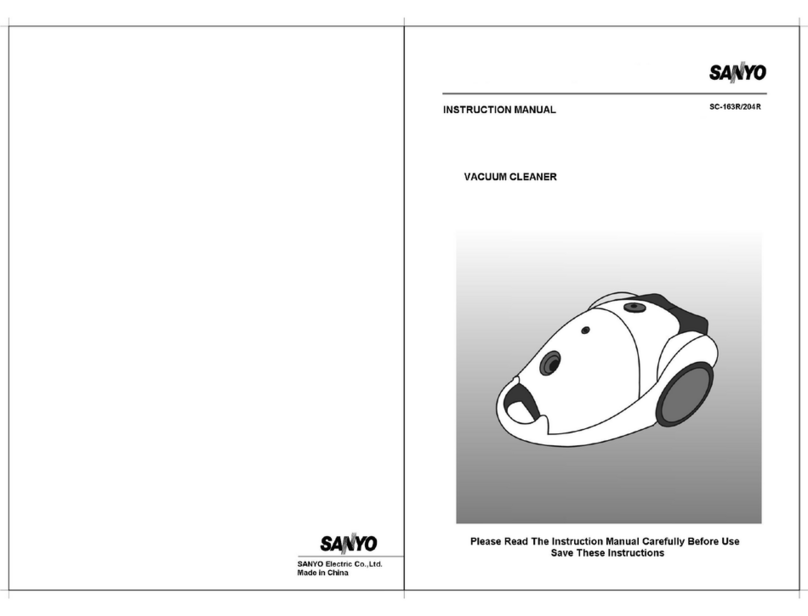 SANYO

SANYO Electric Co.,Ltd.
Made in China

SANYO

INSTRUCTION MANUAL

SC-163R/204R

VACUUM CLEANER

Please Read The Instruction Manual Carefully Before Use
Save These Instructions